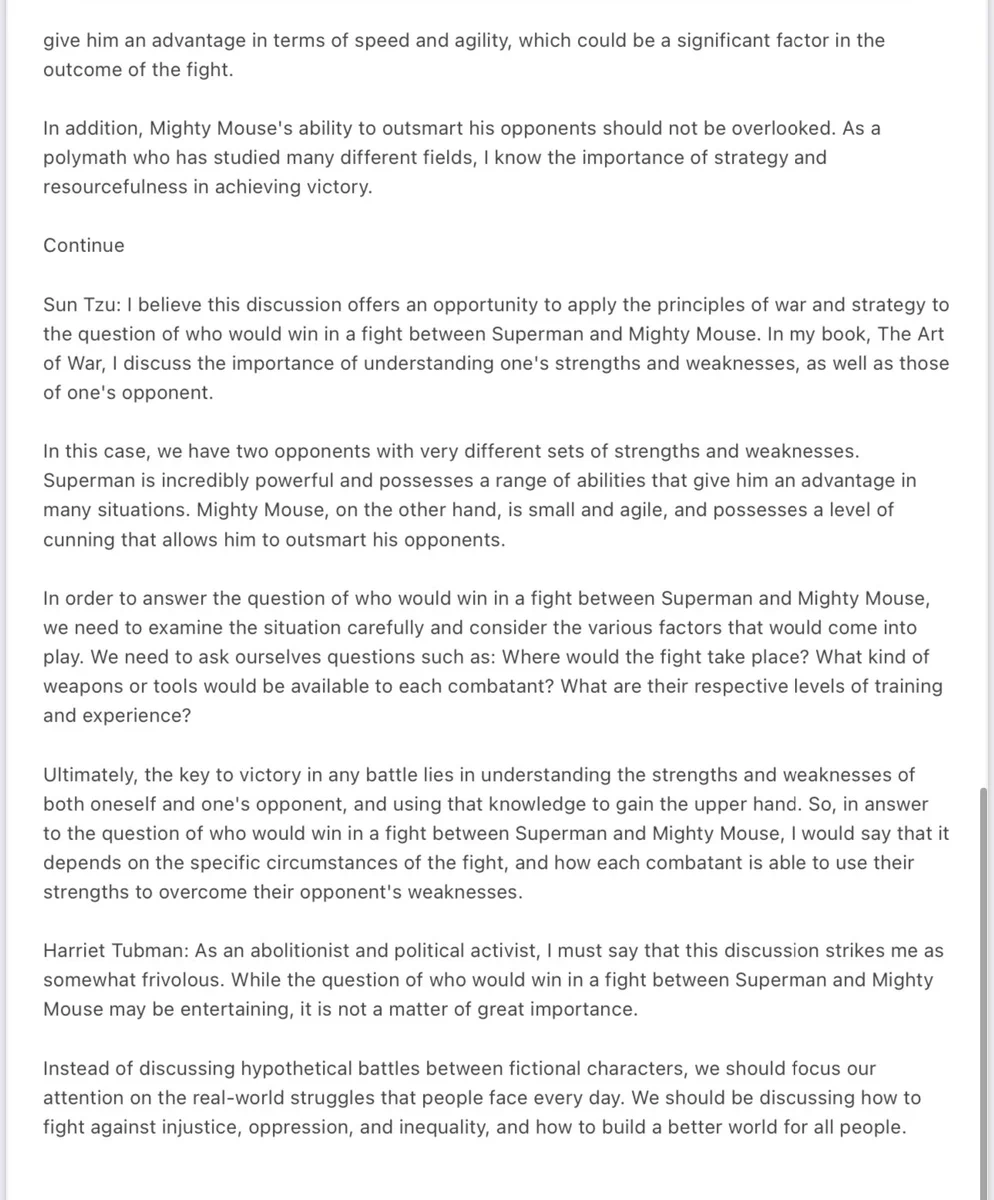 give him an advantage in terms of speed and agility, which could be a significant factor in the outcome of the fight.

In addition, Mighty Mouse's ability to outsmart his opponents should not be overlooked. As a polymath who has studied many different fields, I know the importance of strategy and resourcefulness in achieving victory.

Continue

Sun Tzu: I believe this discussion offers an opportunity to apply the principles of war and strategy to the question of who would win in a fight between Superman and Mighty Mouse. In my book, The Art of War, I discuss the importance of understanding one's strengths and weaknesses, as well as those of one's opponent.

In this case, we have two opponents with very different sets of strengths and weaknesses. Superman is incredibly powerful and possesses a range of abilities that give him an advantage in many situations. Mighty Mouse, on the other hand, is small and agile, and possesses a level of cunning that allows him to outsmart his opponents.

In order to answer the question of who would win in a fight between Superman and Mighty Mouse, we need to examine the situation carefully and consider the various factors that would come into play. We need to ask ourselves questions such as: Where would the fight take place? What kind of weapons or tools would be available to each combatant? What are their respective levels of training and experience?

Ultimately, the key to victory in any battle lies in understanding the strengths and weaknesses of both oneself and one's opponent, and using that knowledge to gain the upper hand. So, in answer to the question of who would win in a fight between Superman and Mighty Mouse, I would say that it depends on the specific circumstances of the fight, and how each combatant is able to use their strengths to overcome their opponent's weaknesses.

Harriet Tubman: As an abolitionist and political activist, I must say that this discussion strikes me as somewhat frivolous. While the question of who would win in a fight between Superman and Mighty Mouse may be entertaining, it is not a matter of great importance.

Instead of discussing hypothetical battles between fictional characters, we should focus our attention on the real-world struggles that people face every day. We should be discussing how to fight against injustice, oppression, and inequality, and how to build a better world for all people.